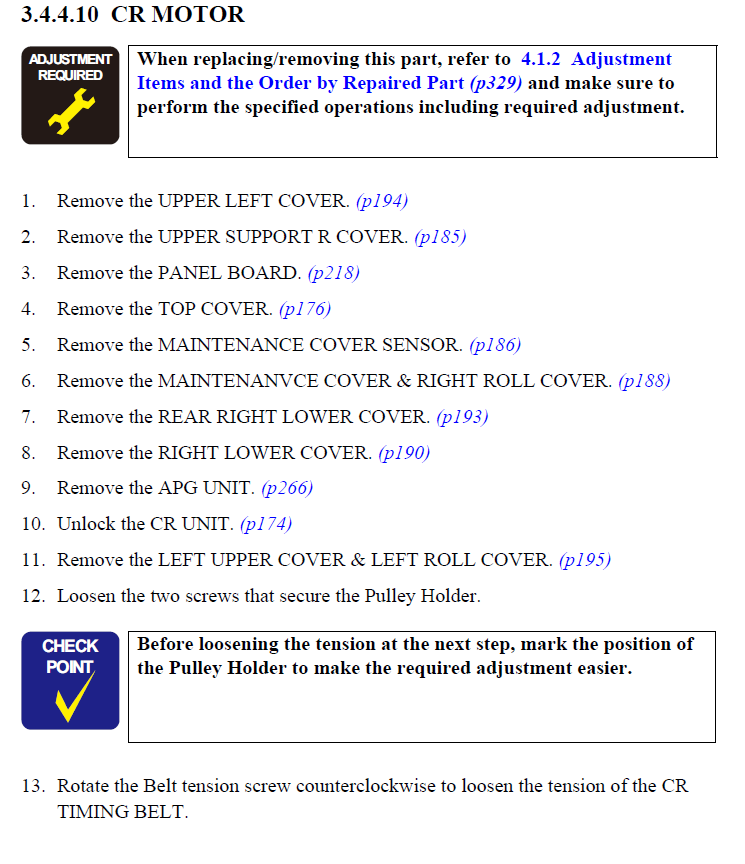 3.4.4.10 CR MOTOR

ADJUSTMENT REQUIRED

When replacing/removing this part, refer to 4.1.2 Adjustment Items and the Order by Repaired Part (p329) and make sure to perform the specified operations including required adjustment.

1. Remove the UPPER LEFT COVER. (p194)
2. Remove the UPPER SUPPORT R COVER. (p185)
3. Remove the PANEL BOARD. (p218)
4. Remove the TOP COVER. (p176)
5. Remove the MAINTENANCE COVER SENSOR. (p186)
6. Remove the MAINTENANVCE COVER & RIGHT ROLL COVER. (p188)
7. Remove the REAR RIGHT LOWER COVER. (p193)
8. Remove the RIGHT LOWER COVER. (p190)
9. Remove the APG UNIT. (p266)
10. Unlock the CR UNIT. (p174)
11. Remove the LEFT UPPER COVER & LEFT ROLL COVER. (p195)
12. Loosen the two screws that secure the Pulley Holder.

CHECK POINT

Before loosening the tension at the next step, mark the position of the Pulley Holder to make the required adjustment easier.

13. Rotate the Belt tension screw counterclockwise to loosen the tension of the CR TIMING BELT.